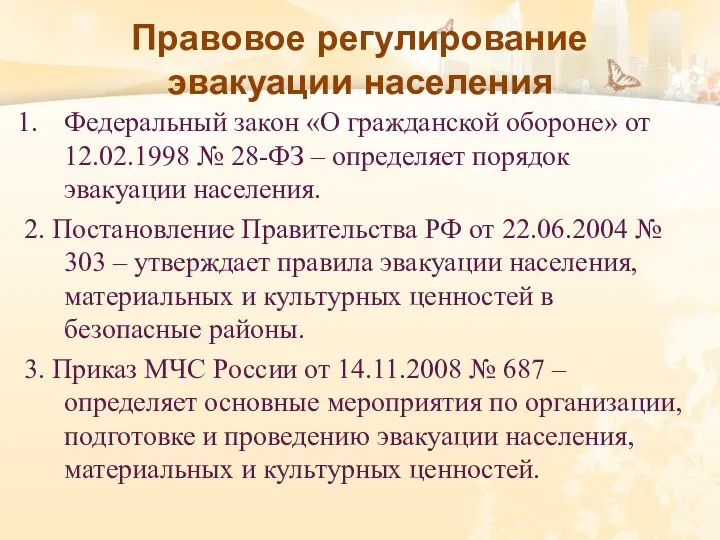 Правовое регулирование эвакуации населения

1. Федеральный закон «О гражданской обороне» от 12.02.1998 № 28-ФЗ – определяет порядок эвакуации населения.

2. Постановление Правительства РФ от 22.06.2004 № 303 – утверждает правила эвакуации населения, материальных и культурных ценностей в безопасные районы.

3. Приказ МЧС России от 14.11.2008 № 687 – определяет основные мероприятия по организации, подготовке и проведению эвакуации населения, материальных и культурных ценностей.